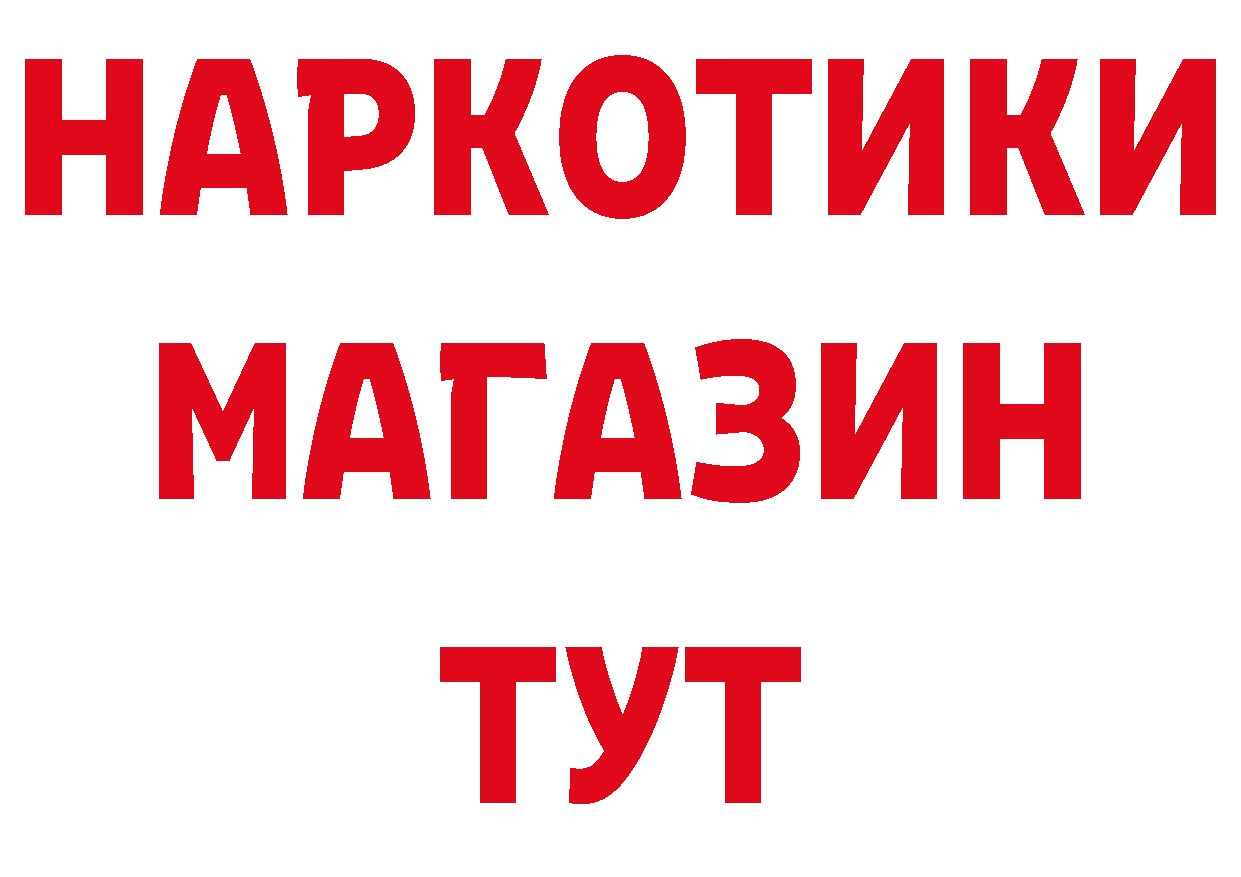 НАРКОТИКИ
МАГАЗИН
ТУТ